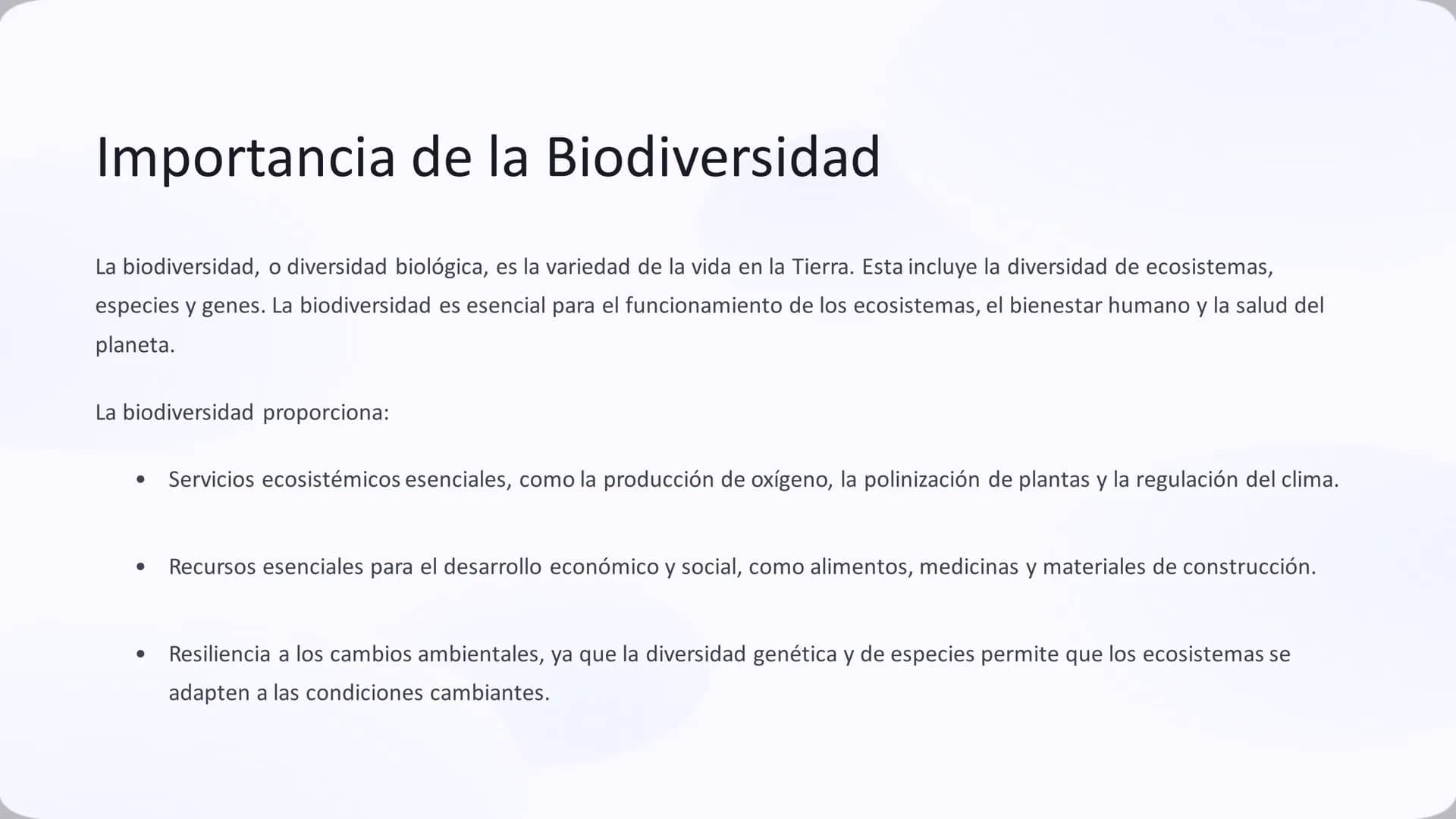 Importancia de la Biodiversidad

La biodiversidad, o diversidad biológica, es la variedad de la vida en la Tierra. Esta incluye la diversidad de ecosistemas, especies y genes. La biodiversidad es esencial para el funcionamiento de los ecosistemas, el bienestar humano y la salud del planeta.

La biodiversidad proporciona:

• Servicios ecosistémicos esenciales, como la producción de oxígeno, la polinización de plantas y la regulación del clima.

• Recursos esenciales para el desarrollo económico y social, como alimentos, medicinas y materiales de construcción.

• Resiliencia a los cambios ambientales, ya que la diversidad genética y de especies permite que los ecosistemas se adapten a las condiciones cambiantes.